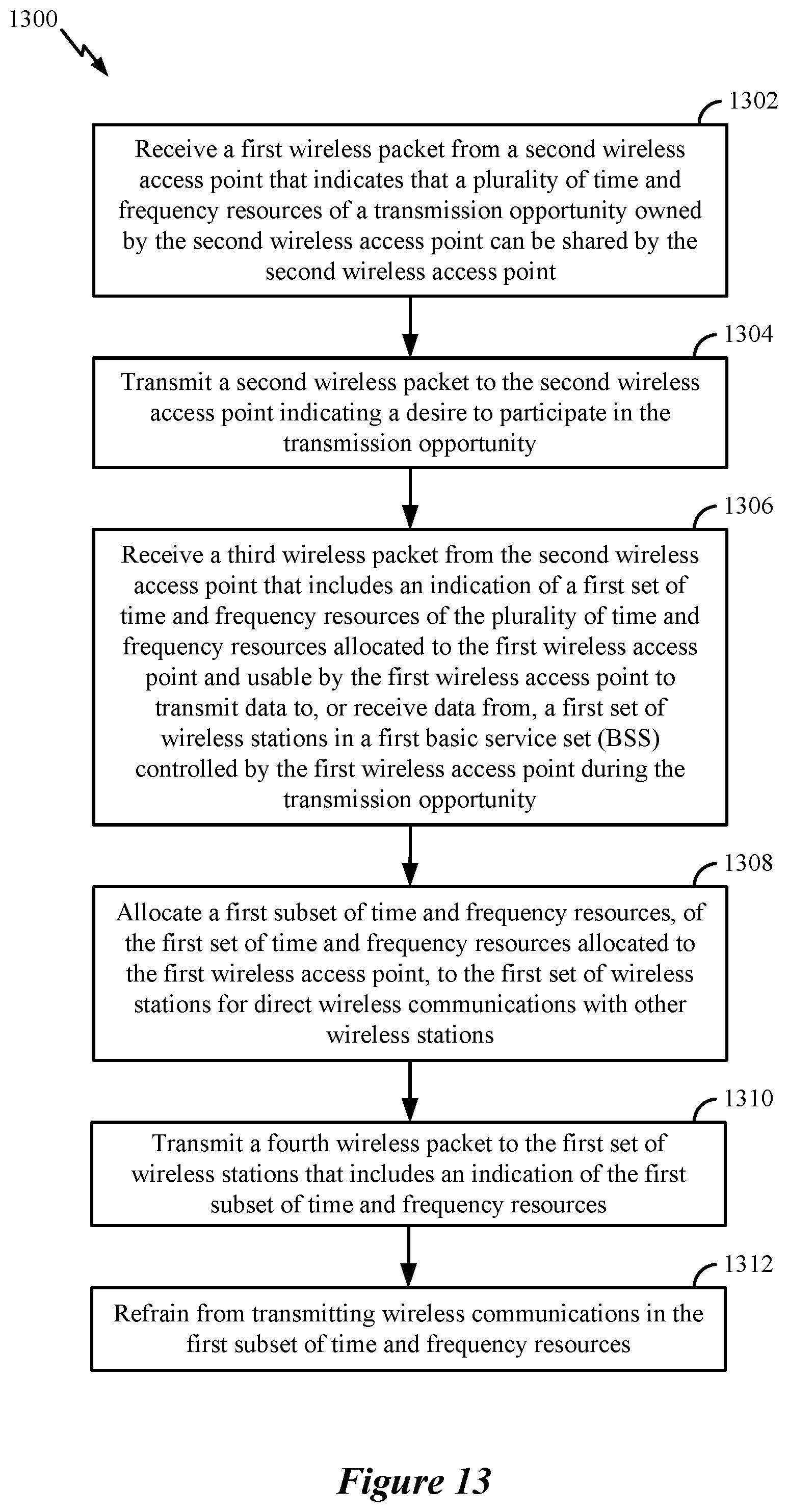 1300

1302

Receive a first wireless packet from a second wireless access point that indicates that a plurality of time and frequency resources of a transmission opportunity owned by the second wireless access point can be shared by the second wireless access point

1304

Transmit a second wireless packet to the second wireless access point indicating a desire to participate in the transmission opportunity

1306

Receive a third wireless packet from the second wireless access point that includes an indication of a first set of time and frequency resources of the plurality of time and frequency resources allocated to the first wireless access point and usable by the first wireless access point to transmit data to, or receive data from, a first set of wireless stations in a first basic service set (BSS) controlled by the first wireless access point during the transmission opportunity

1308

Allocate a first subset of time and frequency resources, of the first set of time and frequency resources allocated to the first wireless access point, to the first set of wireless stations for direct wireless communications with other wireless stations

1310

Transmit a fourth wireless packet to the first set of wireless stations that includes an indication of the first subset of time and frequency resources

1312

Refrain from transmitting wireless communications in the first subset of time and frequency resources

Figure 13